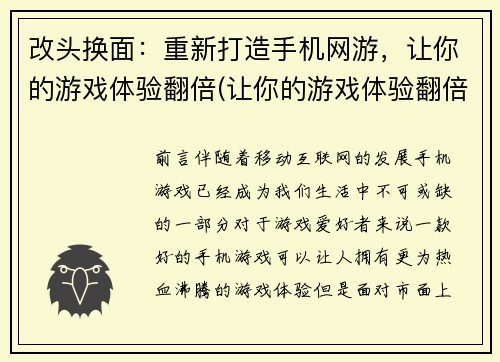 改头换面：重新打造手机网游，让你的游戏体验翻倍(让你的游戏体验翻倍

前言伴随着移动互联网的发展手机游戏已经成为我们生活中不可或缺的一部分对于游戏爱好者来说一款好的手机游戏可以让人拥有更为热血沸腾的游戏体验但是面对市面上